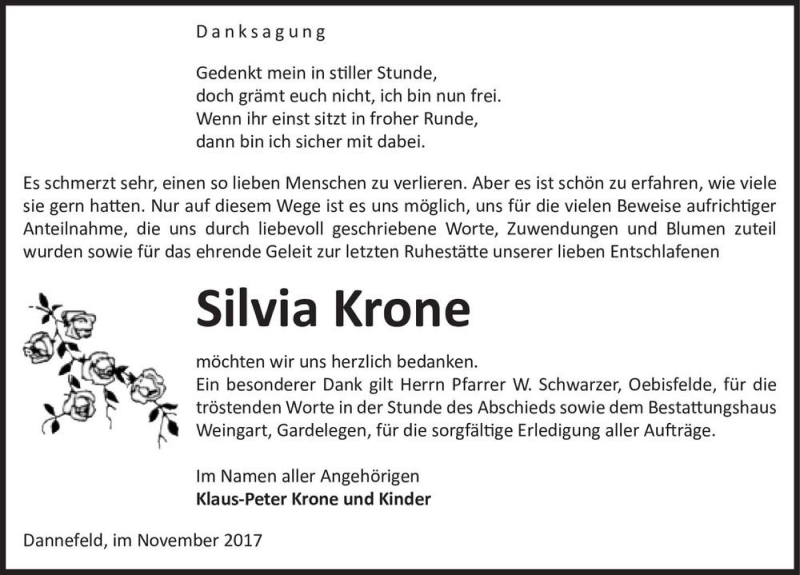 Danksagung

Gedenkt mein in stiller Stunde,
doch grämt euch nicht, ich bin nun frei.
Wenn ihr einst sitzt in froher Runde,
dann bin ich sicher mit dabei.

Es schmerzt sehr, einen so lieben Menschen zu verlieren. Aber es ist schön zu erfahren, wie viele sie gern hatten. Nur auf diesem Wege ist es uns möglich, uns für die vielen Beweise aufrichtiger Anteilnahme, die uns durch liebevoll geschriebene Worte, Zuwendungen und Blumen zuteil wurden sowie für das ehrende Geleit zur letzten Ruhestätte unserer lieben Entschlafenen

Silvia Krone

möchten wir uns herzlich bedanken.
Ein besonderer Dank gilt Herrn Pfarrer W. Schwarzer, Oebisfelde, für die tröstenden Worte in der Stunde des Abschieds sowie dem Bestattungshaus Weingart, Gardelegen, für die sorgfältige Erledigung aller Aufträge.

Im Namen aller Angehörigen
Klaus-Peter Krone und Kinder

Dannefeld, im November 2017